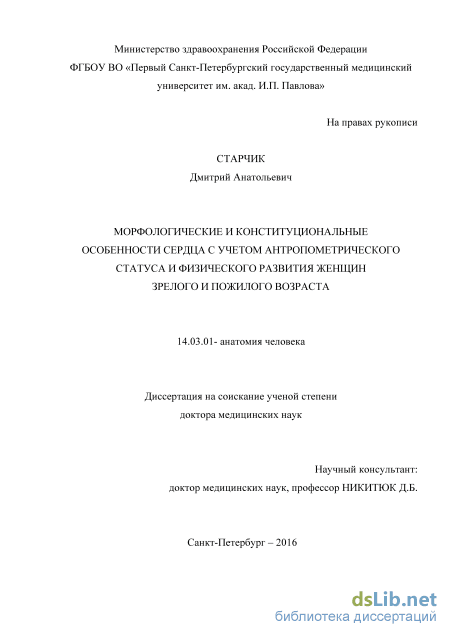 Министерство здравоохранения Российской Федерации
ФГБОУ ВО «Первый Санкт-Петербургский государственный медицинский университет им. акад. И.П. Павлова»

На правах рукописи

СТАРЧИК
Дмитрий Анатольевич

МОРФОЛОГИЧЕСКИЕ И КОНСТИТУЦИОНАЛЬНЫЕ ОСОБЕННОСТИ СЕРДЦА С УЧЕТОМ АНТРОПОМЕТРИЧЕСКОГО СТАТУСА И ФИЗИЧЕСКОГО РАЗВИТИЯ ЖЕНЩИН ЗРЕЛОГО И ПОЖИЛОГО ВОЗРАСТА

14.03.01- анатомия человека

Диссертация на соискание ученой степени
доктора медицинских наук

Научный консультант:
доктор медицинских наук, профессор НИКИТЮК Д.Б.

Санкт-Петербург – 2016

dsLib.net
библиотека диссертаций